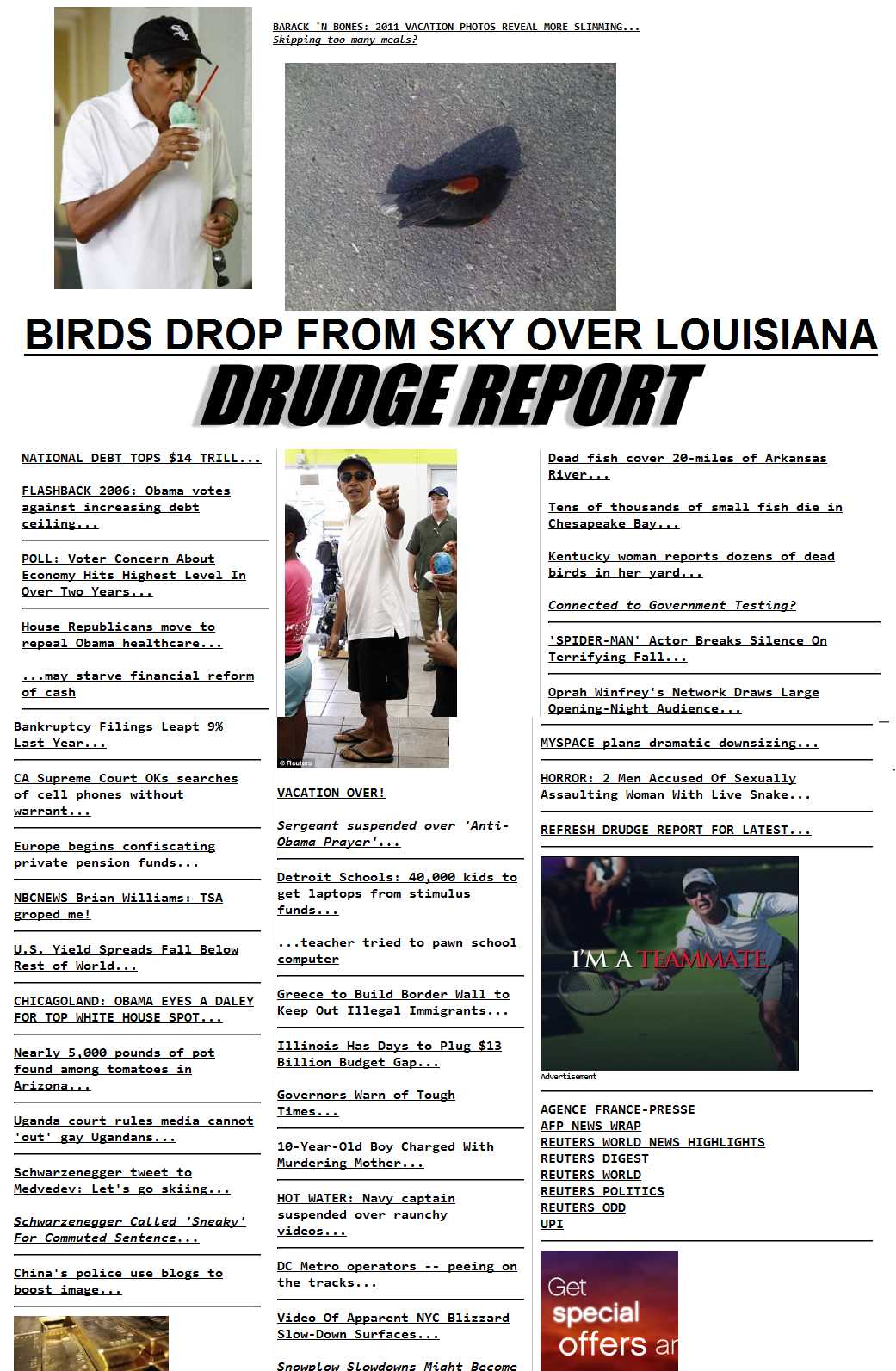 BARACK 'N BONES: 2011 VACATION PHOTOS REVEAL MORE SLIMMING...
Skipping too many meals?

BIRDS DROP FROM SKY OVER LOUISIANA

DRUDGE REPORT

NATIONAL DEBT TOPS $14 TRILL...

FLASHBACK 2006: Obama votes against increasing debt ceiling...

POLL: Voter Concern About Economy Hits Highest Level In Over Two Years...

House Republicans move to repeal Obama healthcare...

...may starve financial reform of cash

Bankruptcy Filings Leapt 9% Last Year...

CA Supreme Court OKs searches of cell phones without warrant...

Europe begins confiscating private pension funds...

NBCNEWS Brian Williams: TSA groped me!

U.S. Yield Spreads Fall Below Rest of World...

CHICAGOLAND: OBAMA EYES A DALEY FOR TOP WHITE HOUSE SPOT...

Nearly 5,000 pounds of pot found among tomatoes in Arizona...

Uganda court rules media cannot 'out' gay Ugandans...

Schwarzenegger tweet to Medvedev: Let's go skiing...

Schwarzenegger Called 'Sneaky' For Commuted Sentence...

China's police use blogs to boost image...

© Reuters

VACATION OVER!

Sergeant suspended over 'Anti-Obama Prayer'...

Detroit Schools: 40,000 kids to get laptops from stimulus funds...

...teacher tried to pawn school computer

Greece to Build Border Wall to Keep Out Illegal Immigrants...

Illinois Has Days to Plug $13 Billion Budget Gap...

Governors Warn of Tough Times...

10-Year-Old Boy Charged With Murdering Mother...

HOT WATER: Navy captain suspended over raunchy videos...

DC Metro operators -- peeing on the tracks...

Video Of Apparent NYC Blizzard Slow-Down Surfaces...

Snowplow Slowdowns Might Become

Dead fish cover 20-miles of Arkansas River...

Tens of thousands of small fish die in Chesapeake Bay...

Kentucky woman reports dozens of dead birds in her yard...

Connected to Government Testing?

'SPIDER-MAN' Actor Breaks Silence On Terrifying Fall...

Oprah Winfrey's Network Draws Large Opening-Night Audience...

MYSPACE plans dramatic downsizing...

HORROR: 2 Men Accused Of Sexually Assaulting Woman With Live Snake...

REFRESH DRUDGE REPORT FOR LATEST...

I'M A TEAMMATE

Advertisement

AGENCE FRANCE-PRESSE
AFP NEWS WRAP
REUTERS WORLD NEWS HIGHLIGHTS
REUTERS DIGEST
REUTERS WORLD
REUTERS POLITICS
REUTERS ODD
UPI

Get special offers ar